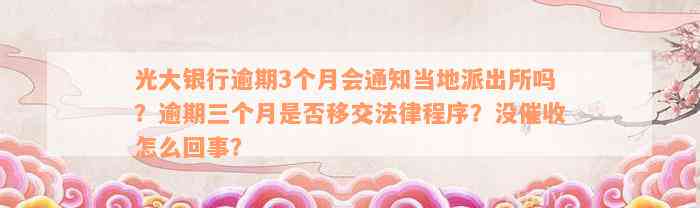 光大银行逾期3个月会通知当地派出所吗？逾期三个月是否移交法律程序？没催收怎么回事？